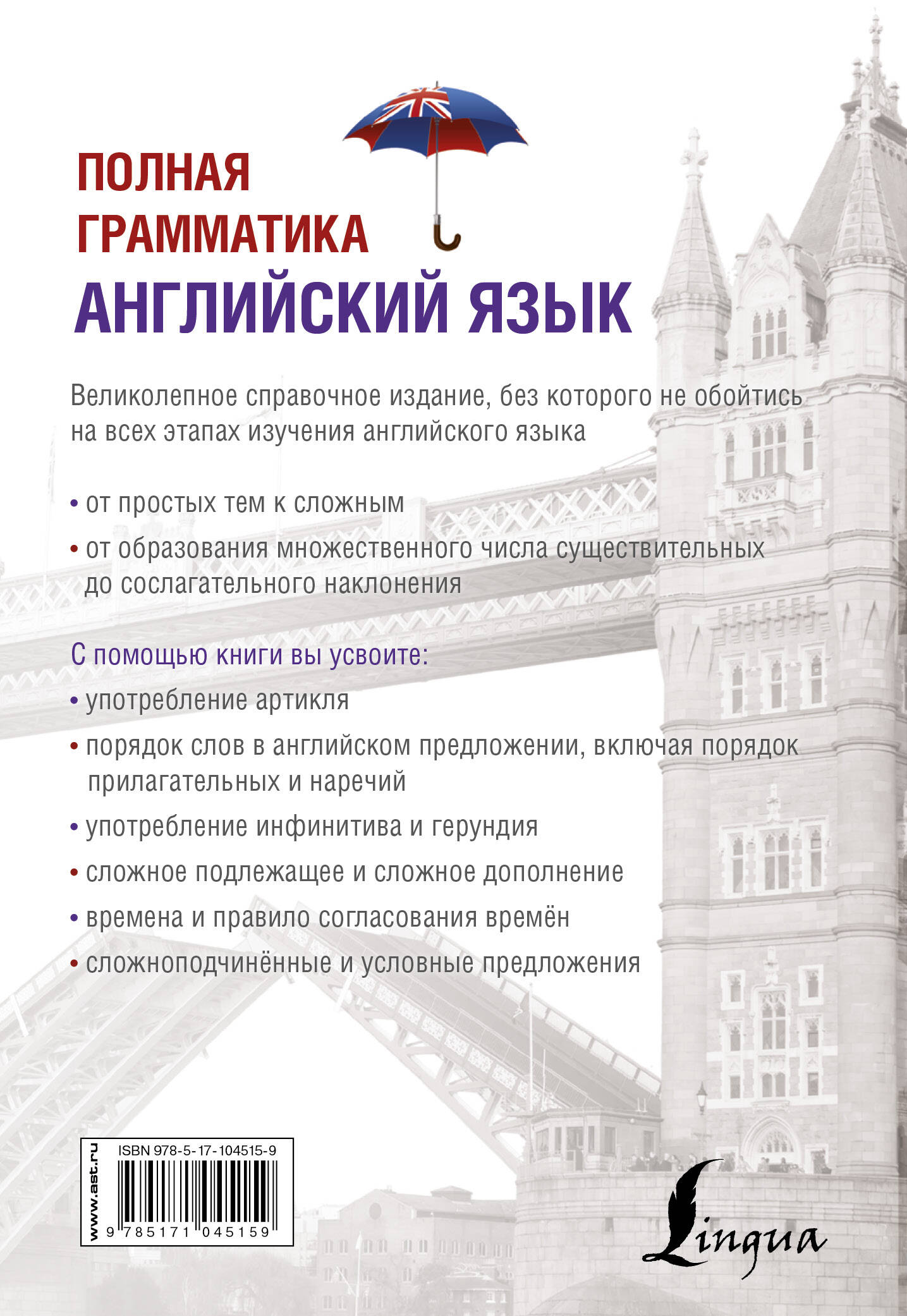 ПОЛНАЯ ГРАММАТИКА
АНГЛИЙСКИЙ ЯЗЫК

Великолепное справочное издание, без которого не обойтись на всех этапах изучения английского языка

• от простых тем к сложным
• от образования множественного числа существительных до сослагательного наклонения

С помощью книги вы усвоите:
• употребление артикля
• порядок слов в английском предложении, включая порядок прилагательных и наречий
• употребление инфинитива и герундия
• сложное подлежащее и сложное дополнение
• времена и правило согласования времён
• сложноподчинённые и условные предложения

www.ast.ru
ISBN 978-5-17-104515-9
9 785171 045159

Lingua